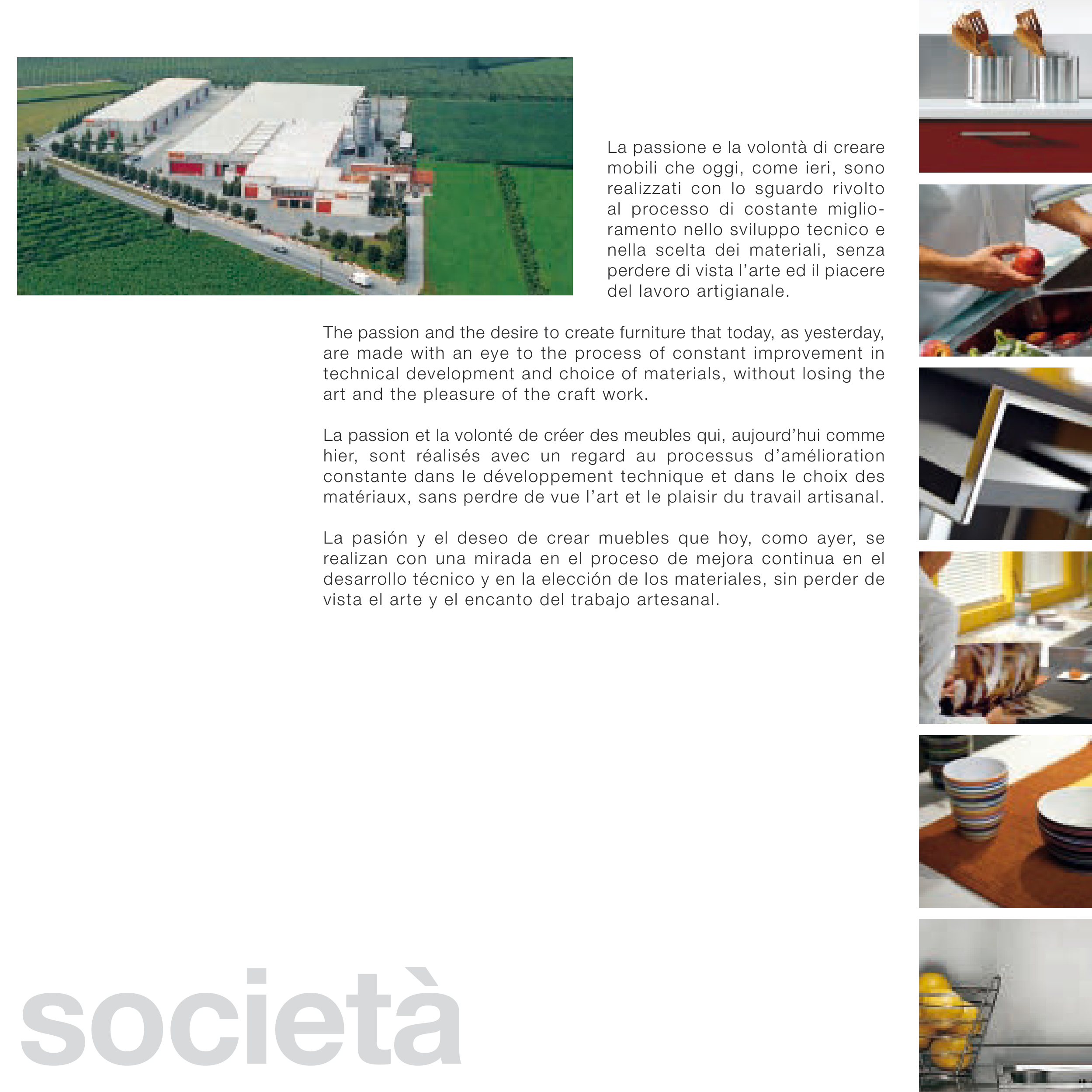 La passione e la volontà di creare mobili che oggi, come ieri, sono realizzati con lo sguardo rivolto al processo di costante miglioramento nello sviluppo tecnico e nella scelta dei materiali, senza perdere di vista l'arte ed il piacere del lavoro artigianale.

The passion and the desire to create furniture that today, as yesterday, are made with an eye to the process of constant improvement in technical development and choice of materials, without losing the art and the pleasure of the craft work.

La passion et la volonté de créer des meubles qui, aujourd'hui comme hier, sont réalisés avec un regard au processus d'amélioration constante dans le développement technique et dans le choix des matériaux, sans perdre de vue l'art et le plaisir du travail artisanal.

La pasión y el deseo de crear muebles que hoy, como ayer, se realizan con una mirada en el proceso de mejora continua en el desarrollo técnico y en la elección de los materiales, sin perder de vista el arte y el encanto del trabajo artesanal.

società